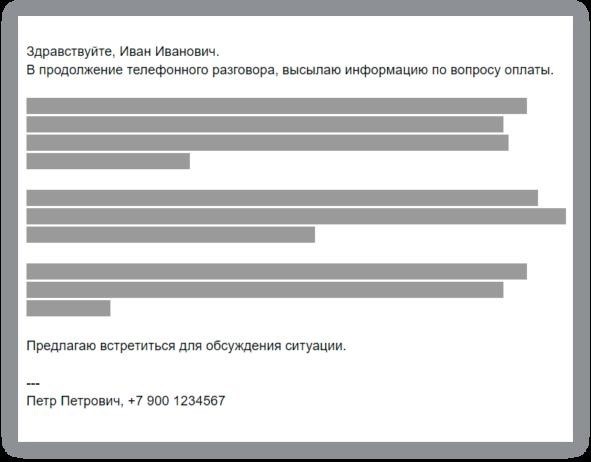 Здравствуйте, Иван Иванович.
В продолжение телефонного разговора, высылаю информацию по вопросу оплаты.

Предлагаю встретиться для обсуждения ситуации.

---
Петр Петрович, +7 900 1234567